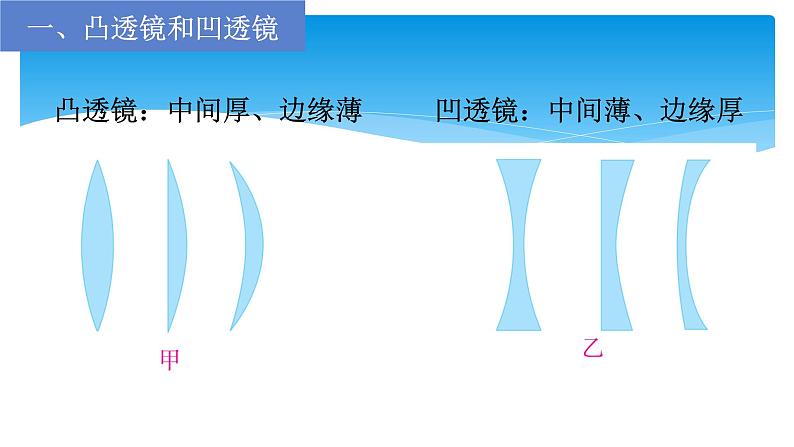 一、凸透镜和凹透镜

凸透镜：中间厚、边缘薄

凹透镜：中间薄、边缘厚

甲

乙